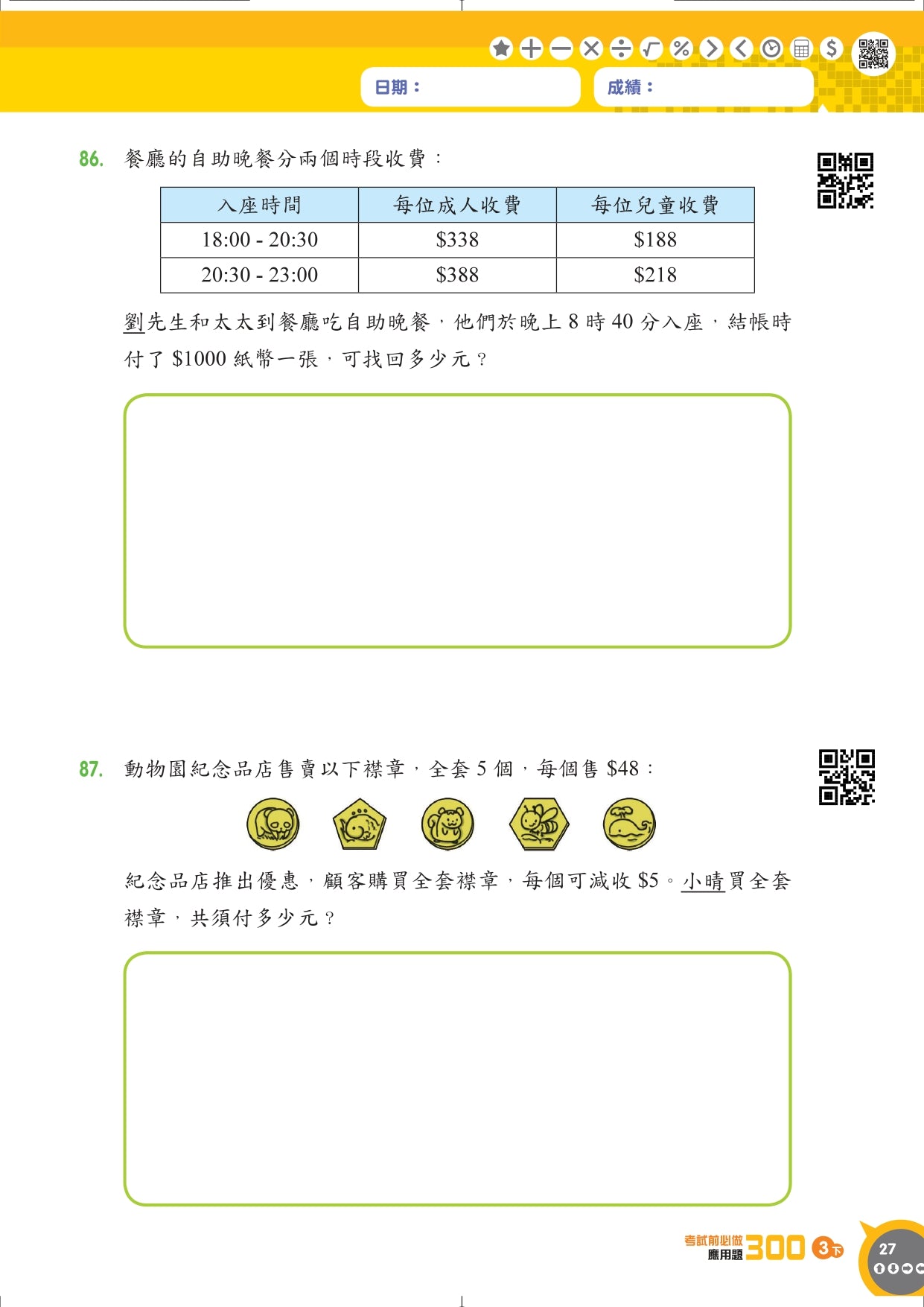 日期：

成績：

86. 餐廳的自助晚餐分兩個時段收費：

| 入座時間 | 每位成人收費 | 每位兒童收費 |
|---|---|---|
| 18:00 - 20:30 | \$338 | \$188 |
| 20:30 - 23:00 | \$388 | \$218 |

劉先生和太太到餐廳吃自助晚餐，他們於晚上 8 時 40 分入座，結帳時付了 \$1000 紙幣一張，可找回多少元？

87. 動物園紀念品店售賣以下襟章，全套 5 個，每個售 \$48：

紀念品店推出優惠，顧客購買全套襟章，每個可減收 \$5。小晴買全套襟章，共須付多少元？

考試前必做 應用題 300 3下

27